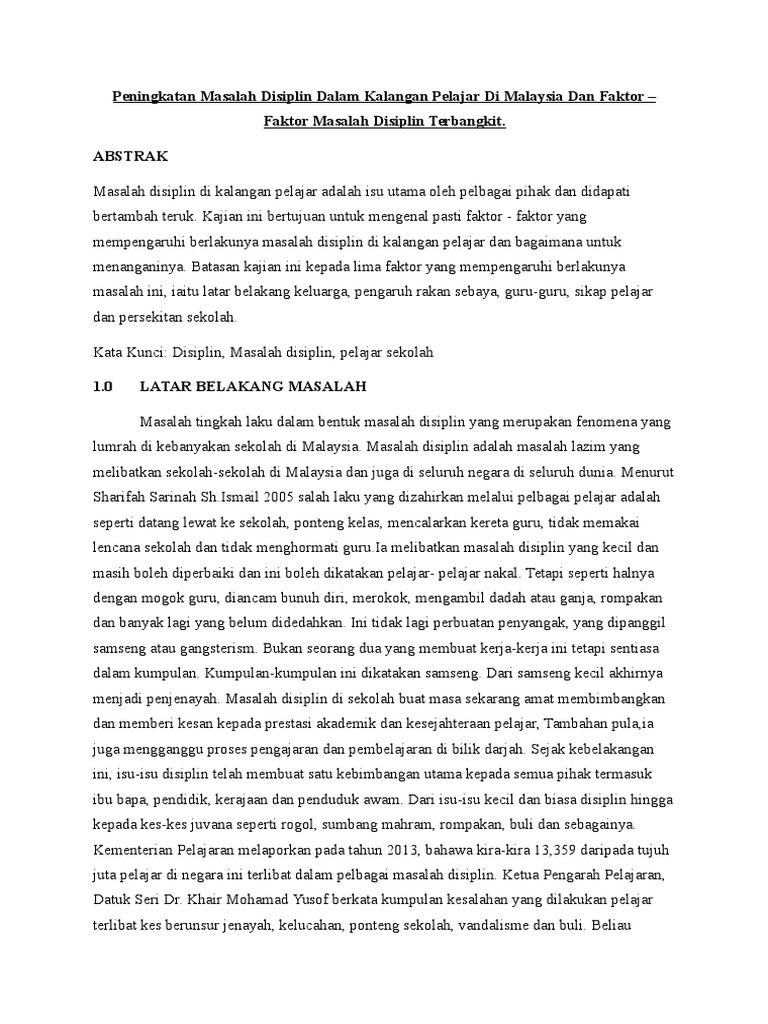 Peningkatan Masalah Disiplin Dalam Kalangan Pelajar Di Malaysia Dan Faktor – Faktor Masalah Disiplin Terbangkit.

ABSTRAK

Masalah disiplin di kalangan pelajar adalah isu utama oleh pelbagai pihak dan didapati bertambah teruk. Kajian ini bertujuan untuk mengenal pasti faktor - faktor yang mempengaruhi berlakunya masalah disiplin di kalangan pelajar dan bagaimana untuk menanganinya. Batasan kajian ini kepada lima faktor yang mempengaruhi berlakunya masalah ini, iaitu latar belakang keluarga, pengaruh rakan sebaya, guru-guru, sikap pelajar dan persekitan sekolah.

Kata Kunci: Disiplin, Masalah disiplin, pelajar sekolah

1.0 LATAR BELAKANG MASALAH

Masalah tingkah laku dalam bentuk masalah disiplin yang merupakan fenomena yang lumrah di kebanyakan sekolah di Malaysia. Masalah disiplin adalah masalah lazim yang melibatkan sekolah-sekolah di Malaysia dan juga di seluruh negara di seluruh dunia. Menurut Sharifah Sarinah Sh.Ismail 2005 salah laku yang dizahirkan melalui pelbagai pelajar adalah seperti datang lewat ke sekolah, ponteng kelas, mencalarkan kereta guru, tidak memakai lencana sekolah dan tidak menghormati guru.Ia melibatkan masalah disiplin yang kecil dan masih boleh diperbaiki dan ini boleh dikatakan pelajar- pelajar nakal. Tetapi seperti halnya dengan mogok guru, diancam bunuh diri, merokok, mengambil dadah atau ganja, rompakan dan banyak lagi yang belum didedahkan. Ini tidak lagi perbuatan penyangak, yang dipanggil samseng atau gangsterism. Bukan seorang dua yang membuat kerja-kerja ini tetapi sentiasa dalam kumpulan. Kumpulan-kumpulan ini dikatakan samseng. Dari samseng kecil akhirnya menjadi penjenayah. Masalah disiplin di sekolah buat masa sekarang amat membimbangkan dan memberi kesan kepada prestasi akademik dan kesejahteraan pelajar, Tambahan pula,ia juga mengganggu proses pengajaran dan pembelajaran di bilik darjah. Sejak kebelakangan ini, isu-isu disiplin telah membuat satu kebimbangan utama kepada semua pihak termasuk ibu bapa, pendidik, kerajaan dan penduduk awam. Dari isu-isu kecil dan biasa disiplin hingga kepada kes-kes juvana seperti rogol, sumbang mahram, rompakan, buli dan sebagainya. Kementerian Pelajaran melaporkan pada tahun 2013, bahawa kira-kira 13,359 daripada tujuh juta pelajar di negara ini terlibat dalam pelbagai masalah disiplin. Ketua Pengarah Pelajaran, Datuk Seri Dr. Khair Mohamad Yusof berkata kumpulan kesalahan yang dilakukan pelajar terlibat kes berunsur jenayah, kelucahan, ponteng sekolah, vandalisme dan buli. Beliau